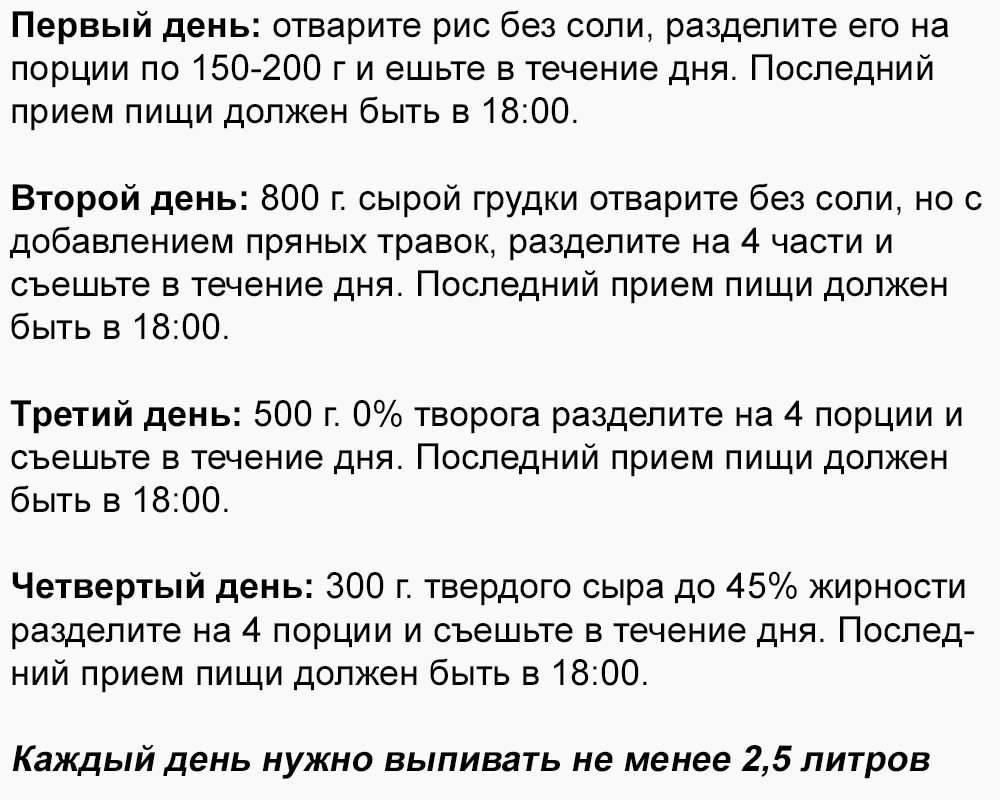 Первый день: отварите рис без соли, разделите его на порции по 150-200 г и ешьте в течение дня. Последний прием пищи должен быть в 18:00.

Второй день: 800 г. сырой грудки отварите без соли, но с добавлением пряных травок, разделите на 4 части и съешьте в течение дня. Последний прием пищи должен быть в 18:00.

Третий день: 500 г. 0% творога разделите на 4 порции и съешьте в течение дня. Последний прием пищи должен быть в 18:00.

Четвертый день: 300 г. твердого сыра до 45% жирности разделите на 4 порции и съешьте в течение дня. Последний прием пищи должен быть в 18:00.

Каждый день нужно выпивать не менее 2,5 литров